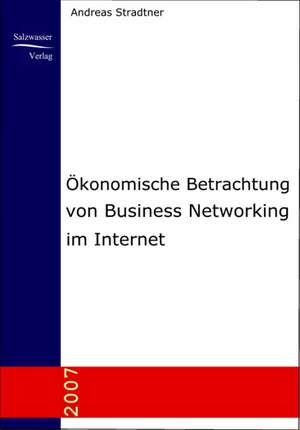 Andreas Stradtner

Salzwasser
Verlag

Ökonomische Betrachtung von Business Networking im Internet

2007